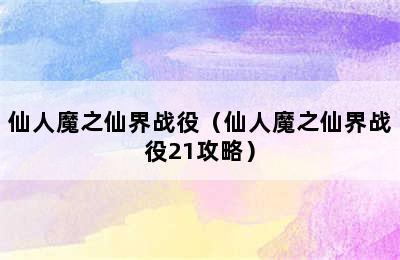 仙人魔之仙界战役（仙人魔之仙界战役21攻略）